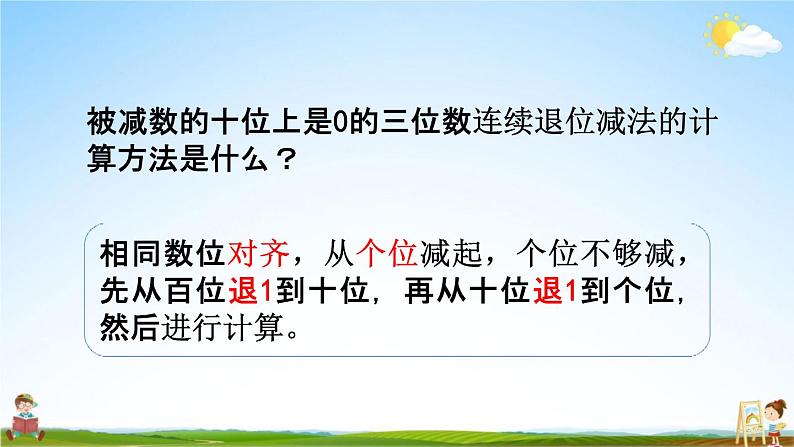 被减数的十位上是0的三位数连续退位减法的计算方法是什么？

相同数位对齐，从个位减起，个位不够减，先从百位退1到十位，再从十位退1到个位，然后进行计算。